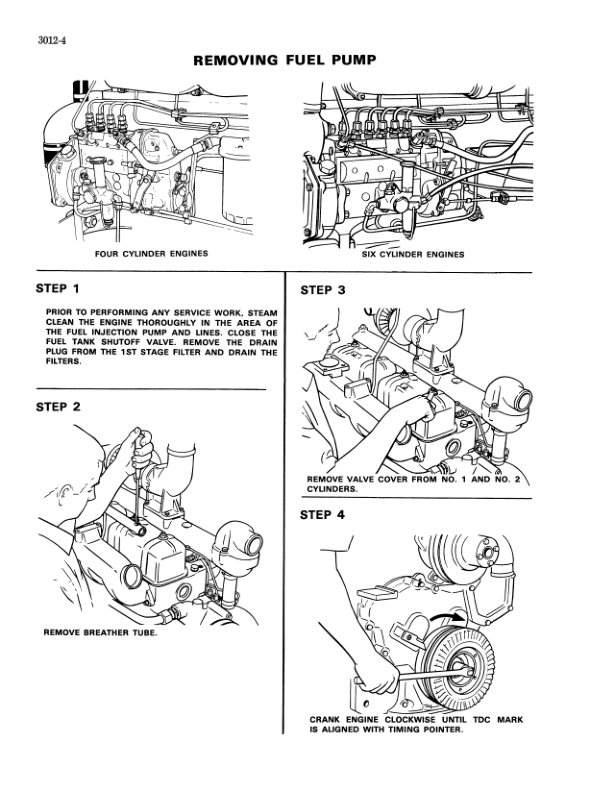 3012-4

REMOVING FUEL PUMP

FOUR CYLINDER ENGINES

SIX CYLINDER ENGINES

STEP 1

PRIOR TO PERFORMING ANY SERVICE WORK, STEAM CLEAN THE ENGINE THOROUGHLY IN THE AREA OF THE FUEL INJECTION PUMP AND LINES. CLOSE THE FUEL TANK SHUTOFF VALVE. REMOVE THE DRAIN PLUG FROM THE 1ST STAGE FILTER AND DRAIN THE FILTERS.

STEP 2

REMOVE BREATHER TUBE.

STEP 3

REMOVE VALVE COVER FROM NO. 1 AND NO. 2 CYLINDERS.

STEP 4

CRANK ENGINE CLOCKWISE UNTIL TDC MARK IS ALIGNED WITH TIMING POINTER.